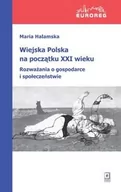 EUROREG

Maria Halamska

Wiejska Polska na początku XXI wieku

Rozważania o gospodarce i społeczeństwie